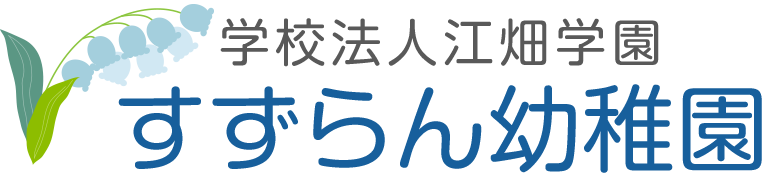 学校法人江畑学園
すずらん幼稚園